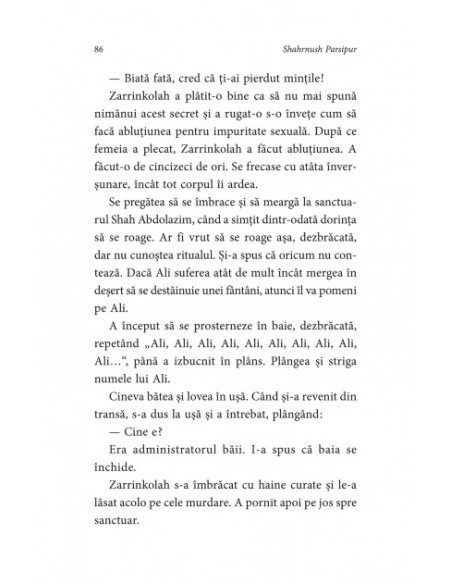 86 Shahrnush Parsipur

— Biată fată, cred că ți-ai pierdut mințile!

Zarrinkolah a plătit-o bine ca să nu mai spună nimănui acest secret și a rugat-o s-o învețe cum să facă abluțiunea pentru impuritate sexuală. După ce femeia a plecat, Zarrinkolah a făcut abluțiunea. A făcut-o de cincizeci de ori. Se frecase cu atâta înverșunare, încât tot corpul îi ardea.

Se pregătea să se îmbrace și să meargă la sanctuarul Shah Abdolazim, când a simțit dintr-odată dorința să se roage. Ar fi vrut să se roage așa, dezbrăcată, dar nu cunoștea ritualul. Și-a spus că oricum nu contează. Dacă Ali suferea atât de mult încât mergea în deșert să se destăinuie unei fântâni, atunci îl va pomeni pe Ali.

A început să se prosterneze în baie, dezbrăcată, repetând „Ali, Ali, Ali, Ali, Ali, Ali, Ali, Ali, Ali, Ali...“, până a izbucnit în plâns. Plângea și striga numele lui Ali.

Cineva bătea și lovea în ușă. Când și-a revenit din transă, s-a dus la ușă și a întrebat, plângând:

— Cine e?

Era administratorul băii. I-a spus că baia se închide.

Zarrinkolah s-a îmbrăcat cu haine curate și le-a lăsat acolo pe cele murdare. A pornit apoi pe jos spre sanctuar.